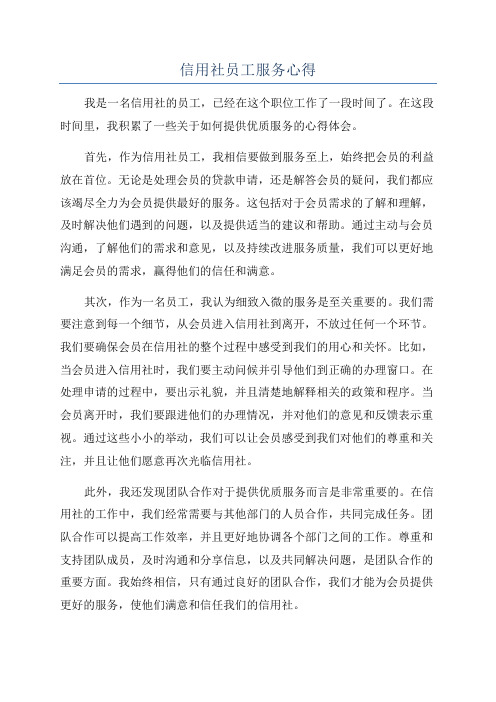 信用社员工服务心得

我是一名信用社的员工，已经在这个职位工作了一段时间了。在这段时间里，我积累了一些关于如何提供优质服务的心得体会。

首先，作为信用社员工，我相信要做到服务至上，始终把会员的利益放在首位。无论是处理会员的贷款申请，还是解答会员的疑问，我们都应该竭尽全力为会员提供最好的服务。这包括对于会员需求的了解和理解，及时解决他们遇到的问题，以及提供适当的建议和帮助。通过主动与会员沟通，了解他们的需求和意见，以及持续改进服务质量，我们可以更好地满足会员的需求，赢得他们的信任和满意。

其次，作为一名员工，我认为细致入微的服务是至关重要的。我们需要注意到每一个细节，从会员进入信用社到离开，不放过任何一个环节。我们要确保会员在信用社的整个过程中感受到我们的用心和关怀。比如，当会员进入信用社时，我们要主动问候并引导他们到正确的办理窗口。在处理申请的过程中，要出示礼貌，并且清楚地解释相关的政策和程序。当会员离开时，我们要跟进他们的办理情况，并对他们的意见和反馈表示重视。通过这些小小的举动，我们可以让会员感受到我们对他们的尊重和关注，并且让他们愿意再次光临信用社。

此外，我还发现团队合作对于提供优质服务而言是非常重要的。在信用社的工作中，我们经常需要与其他部门的人员合作，共同完成任务。团队合作可以提高工作效率，并且更好地协调各个部门之间的工作。尊重和支持团队成员，及时沟通和分享信息，以及共同解决问题，是团队合作的重要方面。我始终相信，只有通过良好的团队合作，我们才能为会员提供更好的服务，使他们满意和信任我们的信用社。